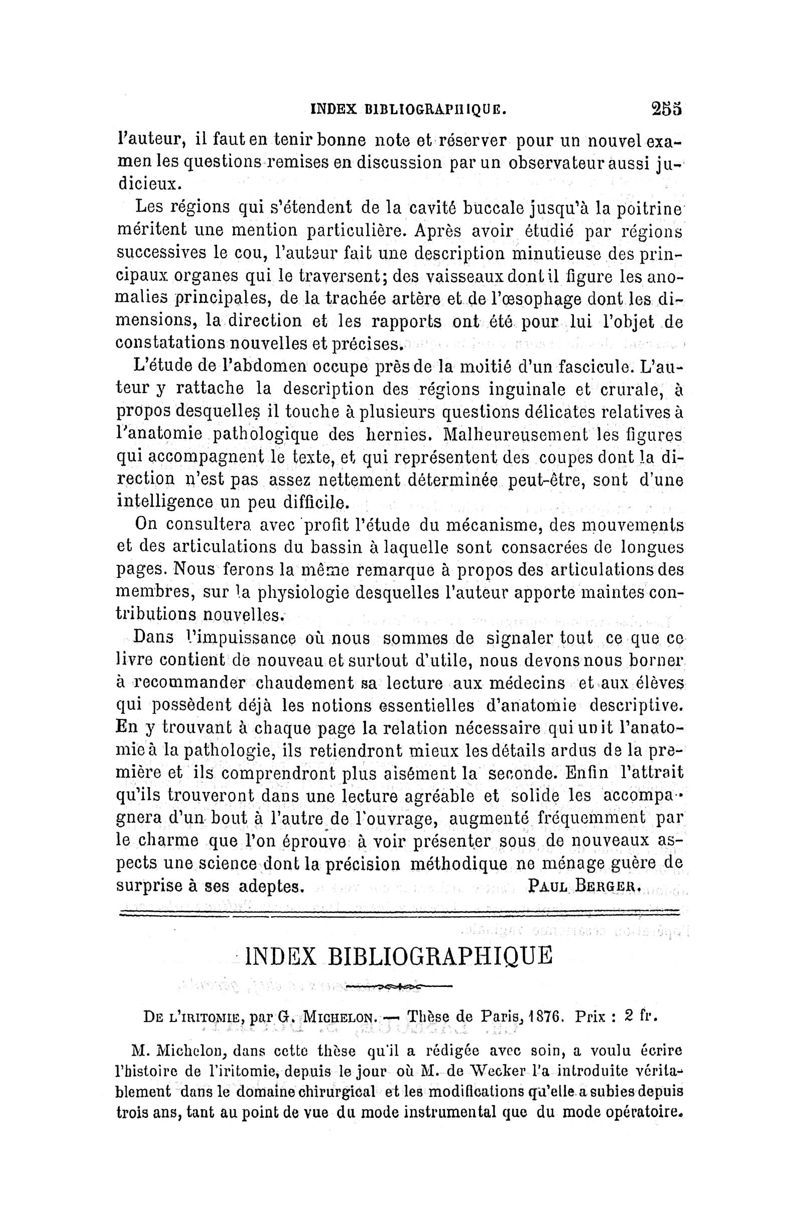 INDEX BIBLIOGRAPHIQUE. 255

l'auteur, il faut en tenir bonne note et réserver pour un nouvel examen les questions remises en discussion par un observateur aussi judicieux.

Les régions qui s'étendent de la cavité buccale jusqu'à la poitrine méritent une mention particulière. Après avoir étudié par régions successives le cou, l'auteur fait une description minutieuse des principaux organes qui le traversent; des vaisseaux dont il figure les anomalies principales, de la trachée artère et de l'œsophage dont les dimensions, la direction et les rapports ont été pour lui l'objet de constatations nouvelles et précises.

L'étude de l'abdomen occupe près de la moitié d'un fascicule. L'auteur y rattache la description des régions inguinale et crurale, à propos desquelles il touche à plusieurs questions délicates relatives à l'anatomie pathologique des hernies. Malheureusement les figures qui accompagnent le texte, et qui représentent des coupes dont la direction n'est pas assez nettement déterminée peut-être, sont d'une intelligence un peu difficile.

On consultera avec profit l'étude du mécanisme, des mouvements et des articulations du bassin à laquelle sont consacrées de longues pages. Nous ferons la même remarque à propos des articulations des membres, sur la physiologie desquelles l'auteur apporte maintes contributions nouvelles.

Dans l'impuissance où nous sommes de signaler tout ce que ce livre contient de nouveau et surtout d'utile, nous devons nous borner à recommander chaudement sa lecture aux médecins et aux élèves qui possèdent déjà les notions essentielles d'anatomie descriptive. En y trouvant à chaque page la relation nécessaire qui unit l'anatomie à la pathologie, ils retiendront mieux les détails ardus de la première et ils comprendront plus aisément la seconde. Enfin l'attrait qu'ils trouveront dans une lecture agréable et solide les accompagnera d'un bout à l'autre de l'ouvrage, augmenté fréquemment par le charme que l'on éprouve à voir présenter sous de nouveaux aspects une science dont la précision méthodique ne ménage guère de surprise à ses adeptes. PAUL BERGER.

INDEX BIBLIOGRAPHIQUE

DE L'IRITOMIE, par G. MICHELON. — Thèse de Paris, 1876. Prix : 2 fr.

M. Michelon, dans cette thèse qu'il a rédigée avec soin, a voulu écrire l'histoire de l'iritomie, depuis le jour où M. de Wecker l'a introduite véritablement dans le domaine chirurgical et les modifications qu'elle a subies depuis trois ans, tant au point de vue du mode instrumental que du mode opératoire.